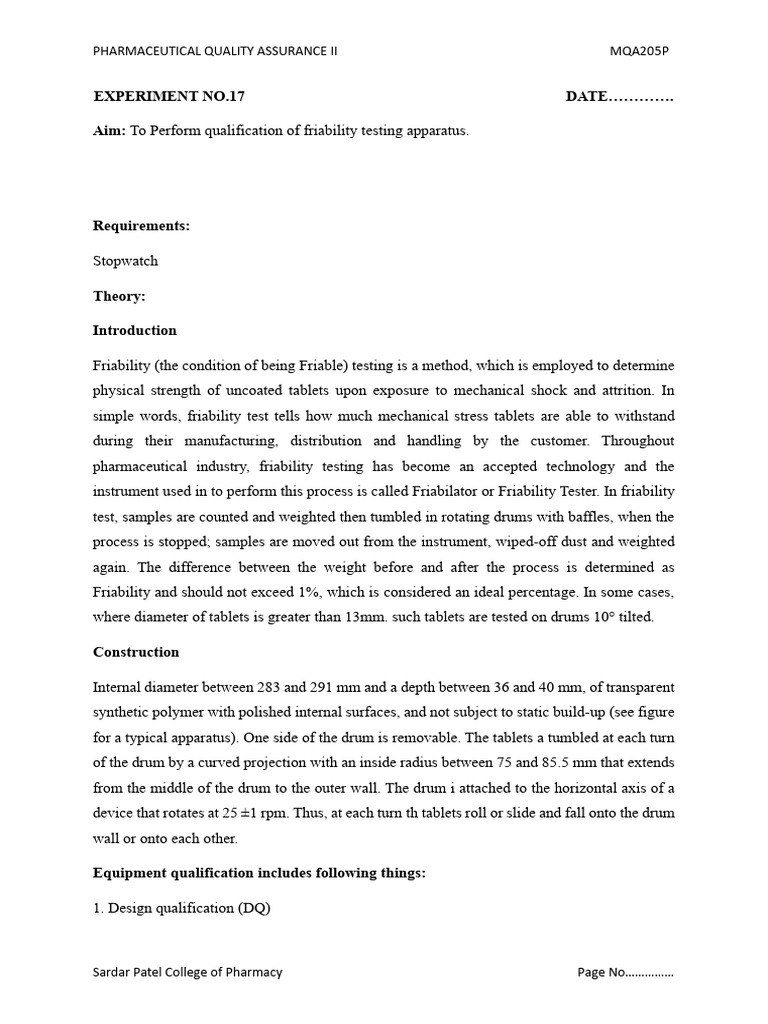 PHARMACEUTICAL QUALITY ASSURANCE II MQA205P

EXPERIMENT NO.17 DATE………….

Aim: To Perform qualification of friability testing apparatus.

Requirements:

Stopwatch

Theory:

Introduction

Friability (the condition of being Friable) testing is a method, which is employed to determine physical strength of uncoated tablets upon exposure to mechanical shock and attrition. In simple words, friability test tells how much mechanical stress tablets are able to withstand during their manufacturing, distribution and handling by the customer. Throughout pharmaceutical industry, friability testing has become an accepted technology and the instrument used in to perform this process is called Friabilator or Friability Tester. In friability test, samples are counted and weighted then tumbled in rotating drums with baffles, when the process is stopped; samples are moved out from the instrument, wiped-off dust and weighted again. The difference between the weight before and after the process is determined as Friability and should not exceed 1%, which is considered an ideal percentage. In some cases, where diameter of tablets is greater than 13mm. such tablets are tested on drums 10° tilted.

Construction

Internal diameter between 283 and 291 mm and a depth between 36 and 40 mm, of transparent synthetic polymer with polished internal surfaces, and not subject to static build-up (see figure for a typical apparatus). One side of the drum is removable. The tablets a tumbled at each turn of the drum by a curved projection with an inside radius between 75 and 85.5 mm that extends from the middle of the drum to the outer wall. The drum i attached to the horizontal axis of a device that rotates at 25 ±1 rpm. Thus, at each turn th tablets roll or slide and fall onto the drum wall or onto each other.

Equipment qualification includes following things:

1. Design qualification (DQ)

Sardar Patel College of Pharmacy Page No……………